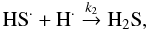 $HS^{\cdot} + H^{\cdot} \xrightarrow{k_2} H_2S,$